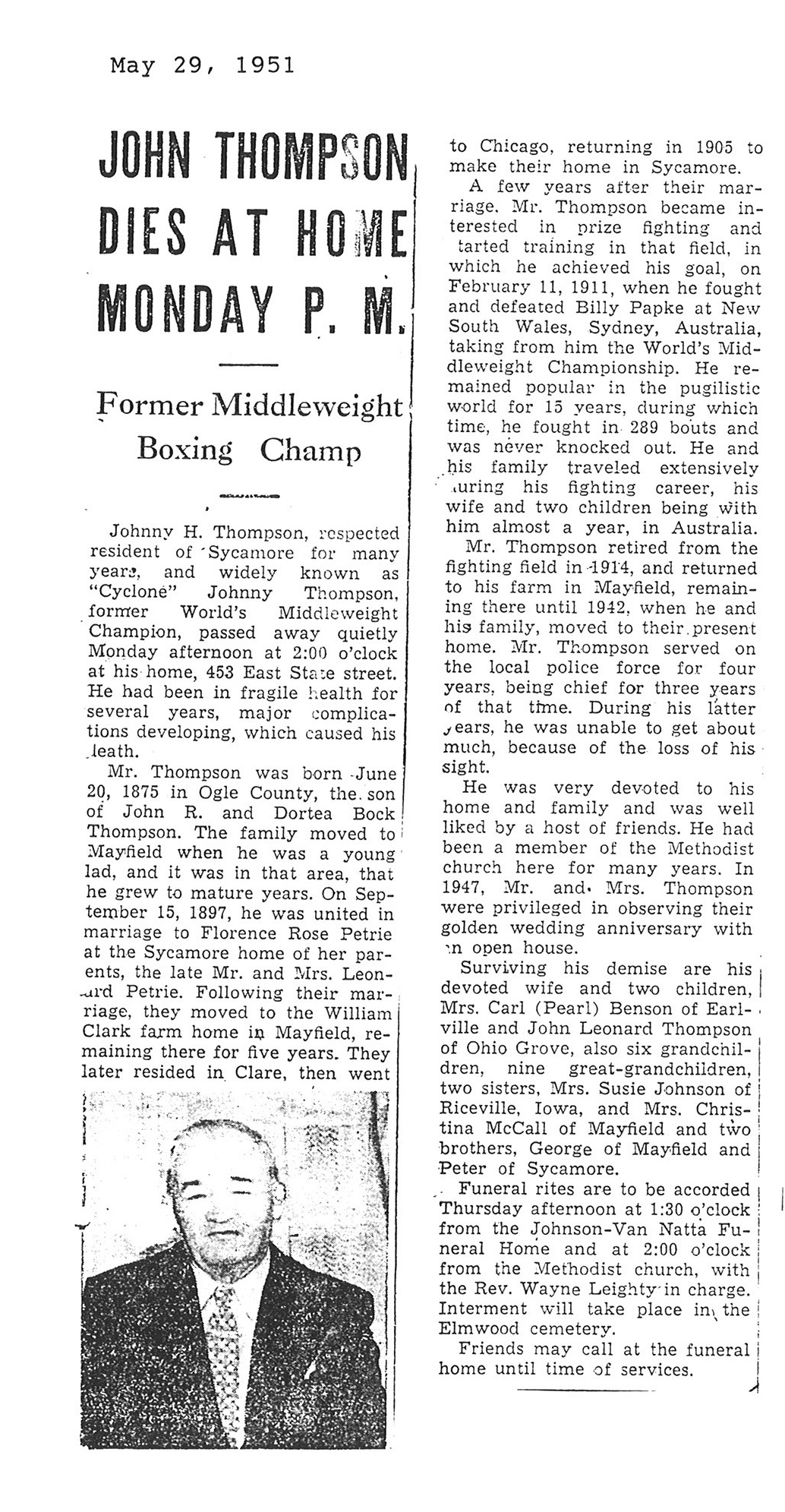 May 29, 1951

JOHN THOMPSON DIES AT HOME MONDAY P. M.

Former Middleweight Boxing Champ

Johnny H. Thompson, respected resident of Sycamore for many years, and widely known as "Cyclone" Johnny Thompson, former World's Middleweight Champion, passed away quietly Monday afternoon at 2:00 o'clock at his home, 453 East State street. He had been in fragile health for several years, major complications developing, which caused his death.

Mr. Thompson was born June 20, 1875 in Ogle County, the son of John R. and Dortea Bock Thompson. The family moved to Mayfield when he was a young lad, and it was in that area, that he grew to mature years. On September 15, 1897, he was united in marriage to Florence Rose Petrie at the Sycamore home of her parents, the late Mr. and Mrs. Leonard Petrie. Following their marriage, they moved to the William Clark farm home in Mayfield, remaining there for five years. They later resided in Clare, then went to Chicago, returning in 1905 to make their home in Sycamore.

A few years after their marriage, Mr. Thompson became interested in prize fighting and tarted training in that field, in which he achieved his goal, on February 11, 1911, when he fought and defeated Billy Papke at New South Wales, Sydney, Australia, taking from him the World's Middleweight Championship. He remained popular in the pugilistic world for 15 years, during which time, he fought in 289 bouts and was never knocked out. He and his family traveled extensively during his fighting career, his wife and two children being with him almost a year, in Australia.

Mr. Thompson retired from the fighting field in 1914, and returned to his farm in Mayfield, remaining there until 1942, when he and his family, moved to their present home. Mr. Thompson served on the local police force for four years, being chief for three years of that time. During his latter years, he was unable to get about much, because of the loss of his sight.

He was very devoted to his home and family and was well liked by a host of friends. He had been a member of the Methodist church here for many years. In 1947, Mr. and Mrs. Thompson were privileged in observing their golden wedding anniversary with an open house.

Surviving his demise are his devoted wife and two children, Mrs. Carl (Pearl) Benson of Earlville and John Leonard Thompson of Ohio Grove, also six grandchildren, nine great-grandchildren, two sisters, Mrs. Susie Johnson of Riceville, Iowa, and Mrs. Christina McCall of Mayfield and two brothers, George of Mayfield and Peter of Sycamore.

Funeral rites are to be accorded Thursday afternoon at 1:30 o'clock from the Johnson-Van Natta Funeral Home and at 2:00 o'clock from the Methodist church, with the Rev. Wayne Leighty in charge. Interment will take place in the Elmwood cemetery.

Friends may call at the funeral home until time of services.